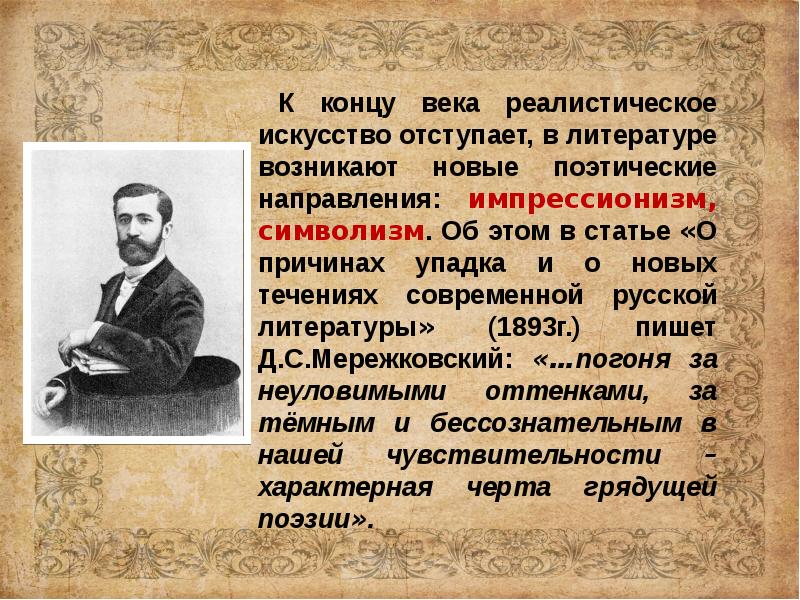 К концу века реалистическое искусство отступает, в литературе возникают новые поэтические направления: импрессионизм, символизм. Об этом в статье «О причинах упадка и о новых течениях современной русской литературы» (1893г.) пишет Д.С.Мережковский: «...погоня за неуловимыми оттенками, за тёмным и бессознательным в нашей чувствительности – характерная черта грядущей поэзии».